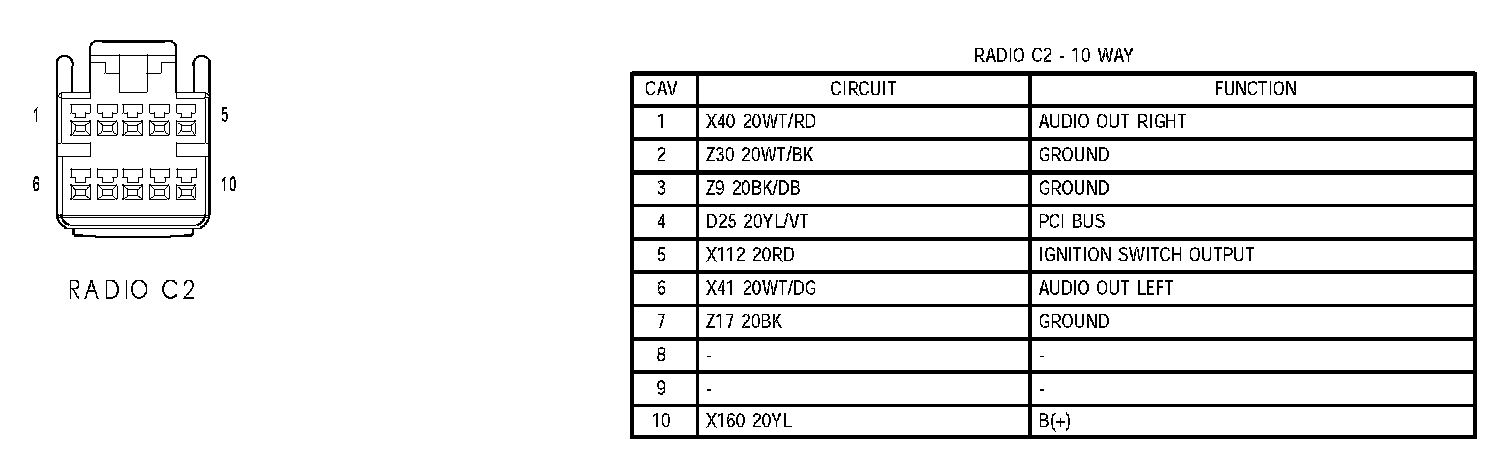 1
5
6
10
RADIO C2

RADIO C2 - 10 WAY

| CAV | CIRCUIT | FUNCTION |
|---|---|---|
| 1 | X40 20WT/RD | AUDIO OUT RIGHT |
| 2 | Z30 20WT/BK | GROUND |
| 3 | Z9 20BK/DB | GROUND |
| 4 | D25 20YL/VT | PCI BUS |
| 5 | X112 20RD | IGNITION SWITCH OUTPUT |
| 6 | X41 20WT/DG | AUDIO OUT LEFT |
| 7 | Z17 20BK | GROUND |
| 8 | - | - |
| 9 | - | - |
| 10 | X160 20YL | B(+) |